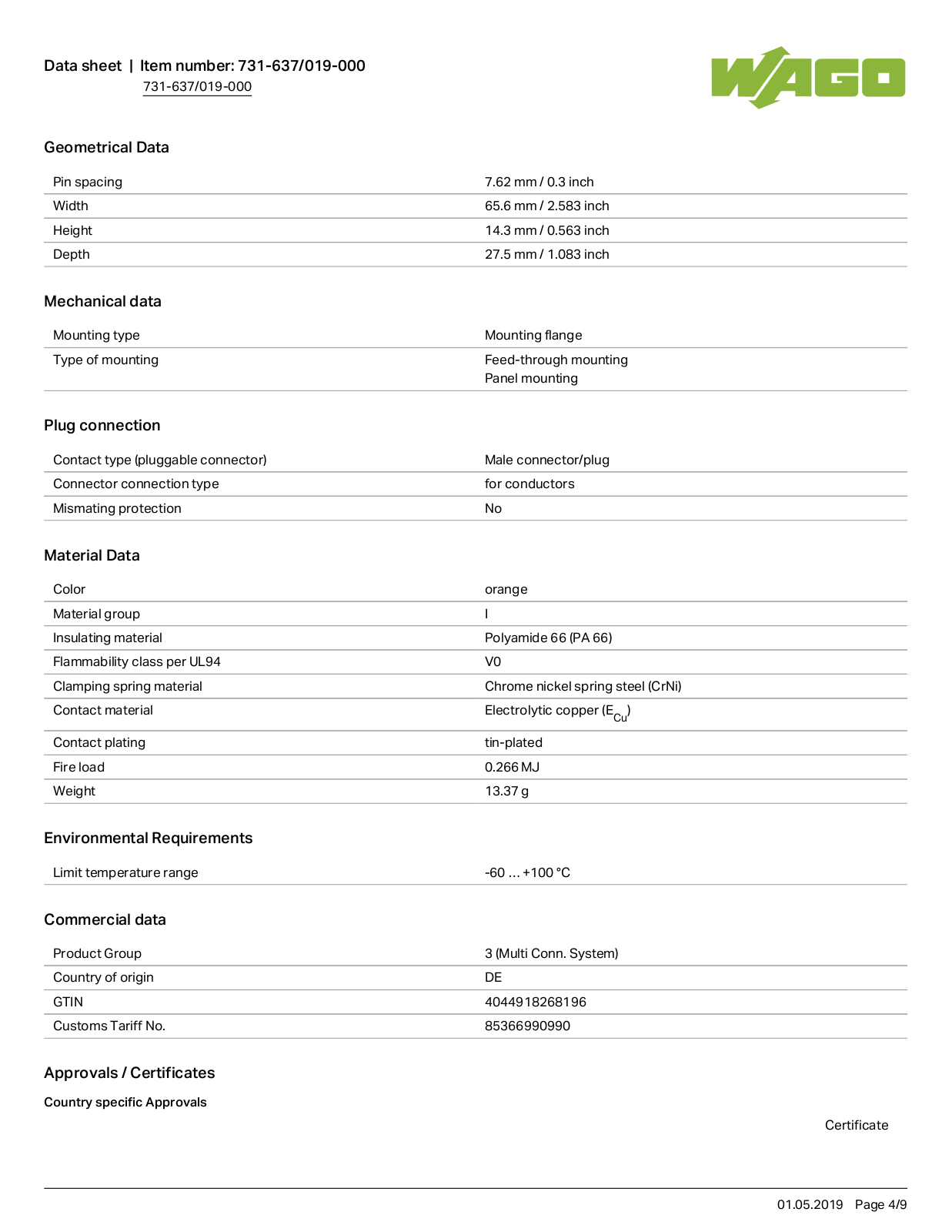 Data sheet | Item number: 731-637/019-000
731-637/019-000

WAGO

Geometrical Data

| Pin spacing | 7.62 mm / 0.3 inch |
|---|---|
| Width | 65.6 mm / 2.583 inch |
| Height | 14.3 mm / 0.563 inch |
| Depth | 27.5 mm / 1.083 inch |

Mechanical data

| Mounting type | Mounting flange |
|---|---|
| Type of mounting | Feed-through mounting Panel mounting |

Plug connection

| Contact type (pluggable connector) | Male connector/plug |
|---|---|
| Connector connection type | for conductors |
| Mismating protection | No |

Material Data

| Color | orange |
|---|---|
| Material group | I |
| Insulating material | Polyamide 66 (PA 66) |
| Flammability class per UL94 | V0 |
| Clamping spring material | Chrome nickel spring steel (CrNi) |
| Contact material | Electrolytic copper ($E_{Cu}$) |
| Contact plating | tin-plated |
| Fire load | 0.266 MJ |
| Weight | 13.37 g |

Environmental Requirements

| Limit temperature range | -60 … +100 °C |
|---|---|

Commercial data

| Product Group | 3 (Multi Conn. System) |
|---|---|
| Country of origin | DE |
| GTIN | 4044918268196 |
| Customs Tariff No. | 85366990990 |

Approvals / Certificates

Country specific Approvals

Certificate

01.05.2019 Page 4/9